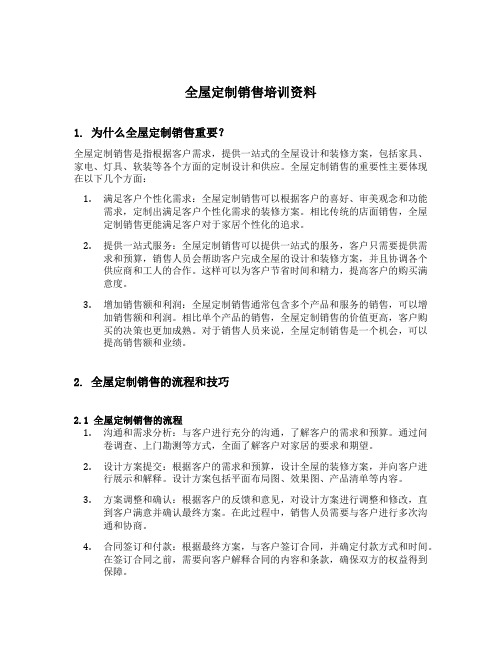 全屋定制销售培训资料

1. 为什么全屋定制销售重要？

全屋定制销售是指根据客户需求，提供一站式的全屋设计和装修方案，包括家具、家电、灯具、软装等各个方面的定制设计和供应。全屋定制销售的重要性主要体现在以下几个方面：

1. 满足客户个性化需求：全屋定制销售可以根据客户的喜好、审美观念和功能需求，定制出满足客户个性化需求的装修方案。相比传统的店面销售，全屋定制销售更能满足客户对于家居个性化的追求。

2. 提供一站式服务：全屋定制销售可以提供一站式的服务，客户只需要提供需求和预算，销售人员会帮助客户完成全屋的设计和装修方案，并且协调各个供应商和工人的合作。这样可以为客户节省时间和精力，提高客户的购买满意度。

3. 增加销售额和利润：全屋定制销售通常包含多个产品和服务的销售，可以增加销售额和利润。相比单个产品的销售，全屋定制销售的价值更高，客户购买的决策也更加成熟。对于销售人员来说，全屋定制销售是一个机会，可以提高销售额和业绩。

2. 全屋定制销售的流程和技巧

2.1 全屋定制销售的流程
1. 沟通和需求分析：与客户进行充分的沟通，了解客户的需求和预算。通过问卷调查、上门勘测等方式，全面了解客户对家居的要求和期望。

2. 设计方案提交：根据客户的需求和预算，设计全屋的装修方案，并向客户进行展示和解释。设计方案包括平面布局图、效果图、产品清单等内容。

3. 方案调整和确认：根据客户的反馈和意见，对设计方案进行调整和修改，直到客户满意并确认最终方案。在此过程中，销售人员需要与客户进行多次沟通和协商。

4. 合同签订和付款：根据最终方案，与客户签订合同，并确定付款方式和时间。在签订合同之前，需要向客户解释合同的内容和条款，确保双方的权益得到保障。